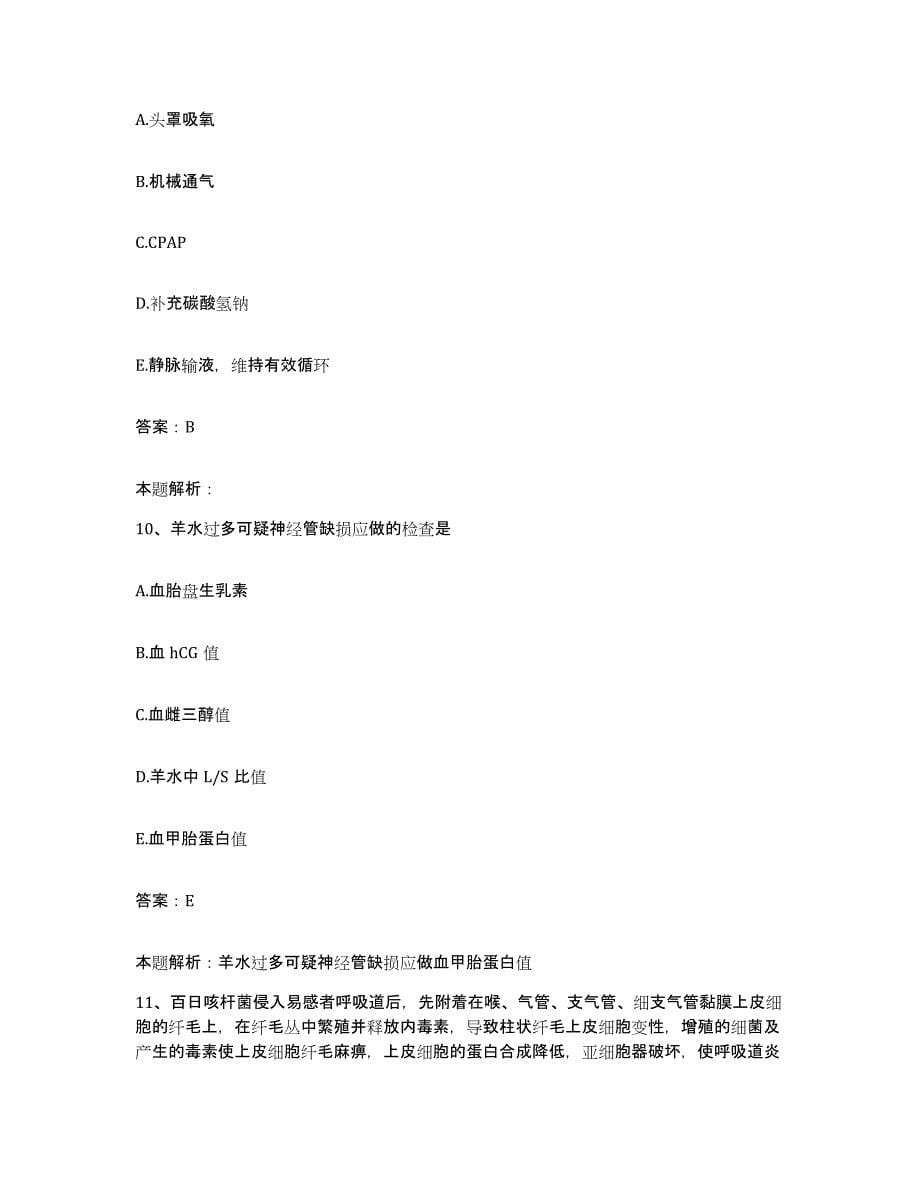 A.头罩吸氧

B.机械通气

C.CPAP

D.补充碳酸氢钠

E.静脉输液，维持有效循环

答案：B

本题解析：

10、羊水过多可疑神经管缺损应做的检查是

A.血胎盘生乳素

B.血 hCG 值

C.血雌三醇值

D.羊水中 L/S 比值

E.血甲胎蛋白值

答案：E

本题解析：羊水过多可疑神经管缺损应做血甲胎蛋白值

11、百日咳杆菌侵入易感者呼吸道后，先附着在喉、气管、支气管、细支气管黏膜上皮细胞的纤毛上，在纤毛丛中繁殖并释放内毒素，导致柱状纤毛上皮细胞变性，增殖的细菌及产生的毒素使上皮细胞纤毛麻痹，上皮细胞的蛋白合成降低，亚细胞器破坏，使呼吸道炎